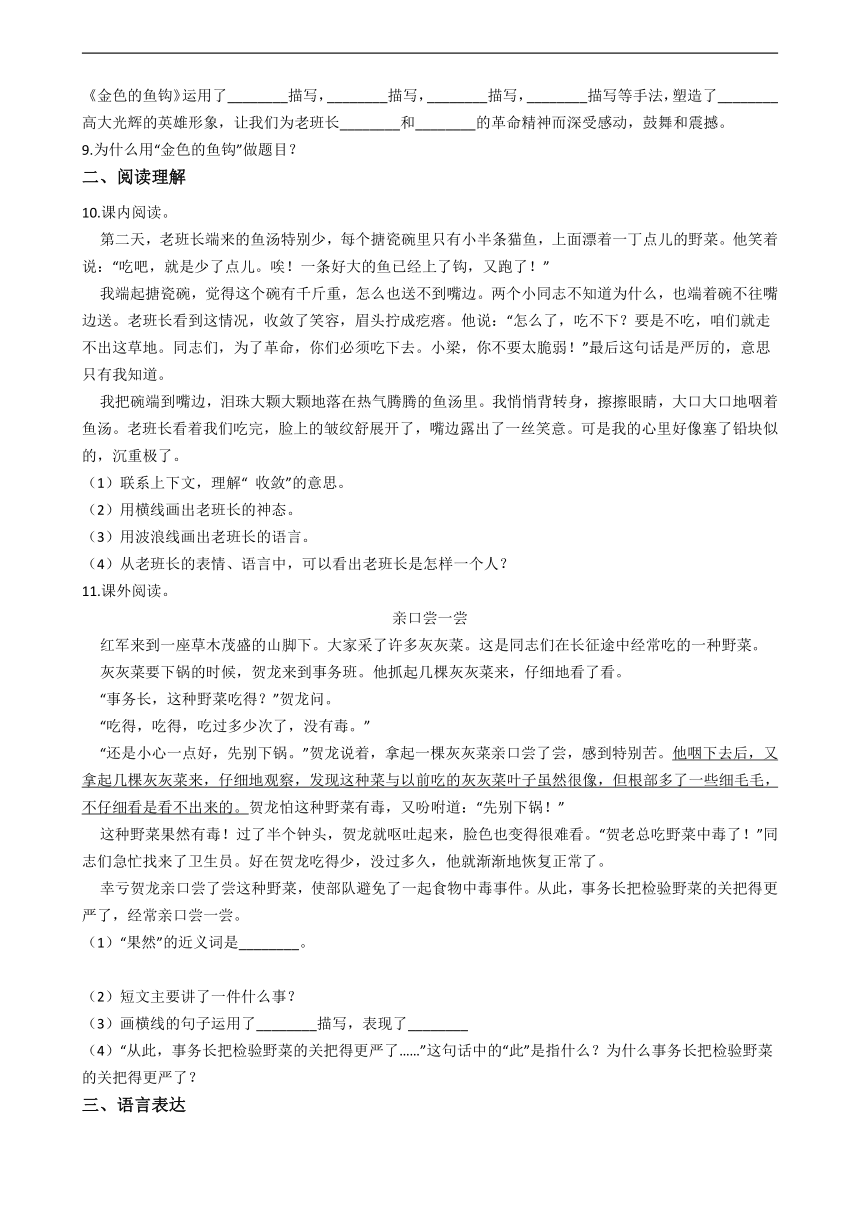 《金色的鱼钩》运用了________描写，________描写，________描写，________描写等手法，塑造了________高大光辉的英雄形象，让我们为老班长________和________的革命精神而深受感动，鼓舞和震撼。

9.为什么用“金色的鱼钩”做题目？

二、阅读理解

10.课内阅读。

第二天，老班长端来的鱼汤特别少，每个搪瓷碗里只有小半条猫鱼，上面漂着一丁点儿的野菜。他笑着说：“吃吧，就是少了点儿。唉！一条好大的鱼已经上了钩，又跑了！”

我端起搪瓷碗，觉得这个碗有千斤重，怎么也送不到嘴边。两个小同志不知道为什么，也端着碗不往嘴边送。老班长看到这情况，收敛了笑容，眉头拧成疙瘩。他说：“怎么了，吃不下？要是不吃，咱们就走不出这草地。同志们，为了革命，你们必须吃下去。小梁，你不要太脆弱！”最后这句话是严厉的，意思只有我知道。

我把碗端到嘴边，泪珠大颗大颗地落在热气腾腾的鱼汤里。我悄悄背转身，擦擦眼睛，大口大口地咽着鱼汤。老班长看着我们吃完，脸上的皱纹舒展开了，嘴边露出了一丝笑意。可是我的心里好像塞了铅块似的，沉重极了。

（1）联系上下文，理解“ 收敛”的意思。

（2）用横线画出老班长的神态。

（3）用波浪线画出老班长的语言。

（4）从老班长的表情、语言中，可以看出老班长是怎样一个人？

11.课外阅读。

亲口尝一尝

红军来到一座草木茂盛的山脚下。大家采了许多灰灰菜。这是同志们在长征途中经常吃的一种野菜。

灰灰菜要下锅的时候，贺龙来到事务班。他抓起几棵灰灰菜来，仔细地看了看。

“事务长，这种野菜吃得？”贺龙问。

“吃得，吃得，吃过多少次了，没有毒。”

“还是小心一点好，先别下锅。”贺龙说着，拿起一棵灰灰菜亲口尝了尝，感到特别苦。他咽下去后，又拿起几棵灰灰菜来，仔细地观察，发现这种菜与以前吃的灰灰菜叶子虽然很像，但根部多了一些细毛毛，不仔细看是看不出来的。贺龙怕这种野菜有毒，又吩咐道：“先别下锅！”

这种野菜果然有毒！过了半个钟头，贺龙就呕吐起来，脸色也变得很难看。“贺老总吃野菜中毒了！”同志们急忙找来了卫生员。好在贺龙吃得少，没过多久，他就渐渐地恢复正常了。

幸亏贺龙亲口尝了尝这种野菜，使部队避免了一起食物中毒事件。从此，事务长把检验野菜的关把得更严了，经常亲口尝一尝。

（1）“果然”的近义词是________。

（2）短文主要讲了一件什么事？

（3）画横线的句子运用了________描写，表现了________

（4）“从此，事务长把检验野菜的关把得更严了……”这句话中的“此”是指什么？为什么事务长把检验野菜的关把得更严了？

三、语言表达